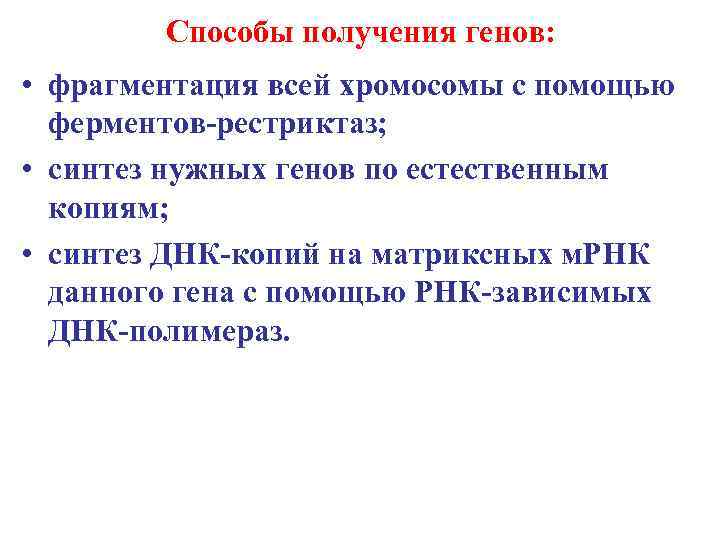 Способы получения генов:

• фрагментация всей хромосомы с помощью ферментов-рестриктаз;

• синтез нужных генов по естественным копиям;

• синтез ДНК-копий на матриксных мРНК данного гена с помощью РНК-зависимых ДНК-полимераз.